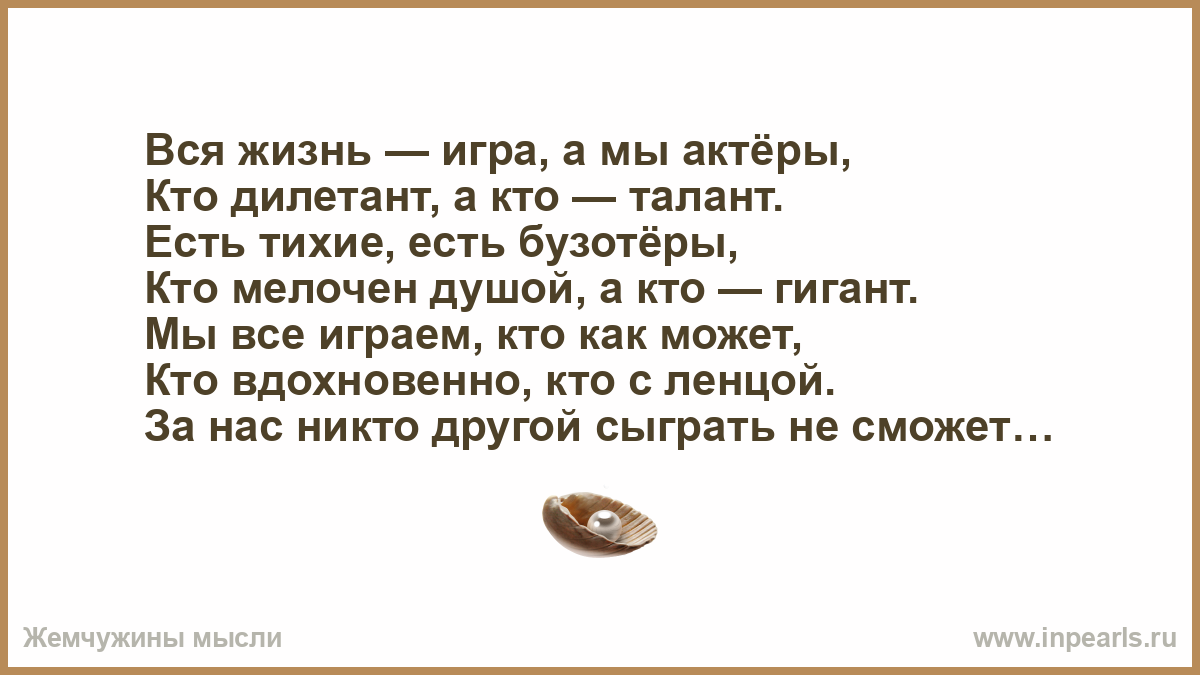 Вся жизнь — игра, а мы актёры,
Кто дилетант, а кто — талант.
Есть тихие, есть бузотёры,
Кто мелочен душой, а кто — гигант.
Мы все играем, кто как может,
Кто вдохновенно, кто с ленцой.
За нас никто другой сыграть не сможет…

Жемчужины мысли

www.inpearls.ru